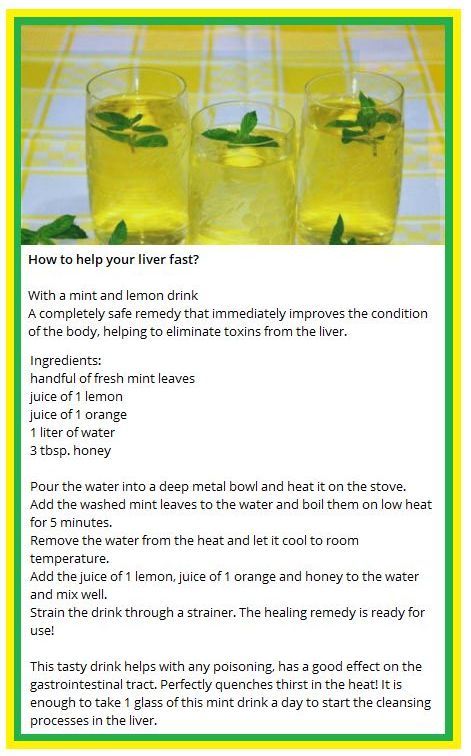 How to help your liver fast?

With a mint and lemon drink
A completely safe remedy that immediately improves the condition of the body, helping to eliminate toxins from the liver.

Ingredients:
handful of fresh mint leaves
juice of 1 lemon
juice of 1 orange
1 liter of water
3 tbsp. honey

Pour the water into a deep metal bowl and heat it on the stove.
Add the washed mint leaves to the water and boil them on low heat for 5 minutes.
Remove the water from the heat and let it cool to room temperature.
Add the juice of 1 lemon, juice of 1 orange and honey to the water and mix well.
Strain the drink through a strainer. The healing remedy is ready for use!

This tasty drink helps with any poisoning, has a good effect on the gastrointestinal tract. Perfectly quenches thirst in the heat! It is enough to take 1 glass of this mint drink a day to start the cleansing processes in the liver.